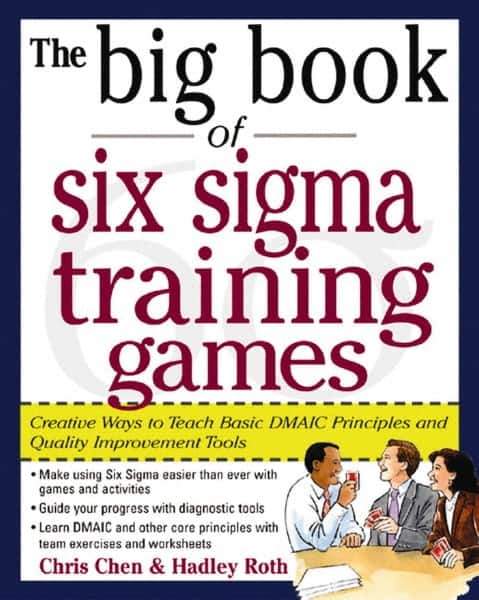 The big book of six sigma training games

Creative Ways to Teach Basic DMAIC Principles and Quality Improvement Tools

• Make using Six Sigma easier than ever with games and activities
• Guide your progress with diagnostic tools
• Learn DMAIC and other core principles with team exercises and worksheets

Chris Chen & Hadley Roth